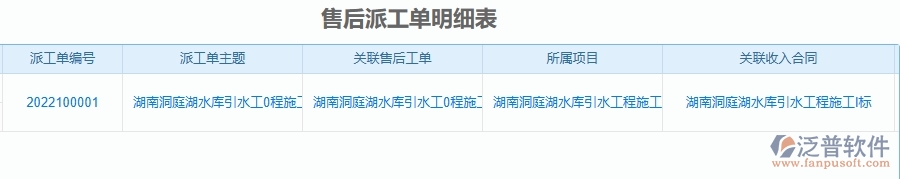 售后派工单明细表

| 派工单编号 | 派工单主题 | 关联售后工单 | 所属项目 | 关联收入合同 |
|---|---|---|---|---|
| 2022100001 | 湖南洞庭湖水库引水工0程施工 | 湖南洞庭湖水库引水工0程施工 | 湖南洞庭湖水库引水工程施工 | 湖南洞庭湖水库引水工程施工I标 |

泛普软件
www.fanpusoft.com